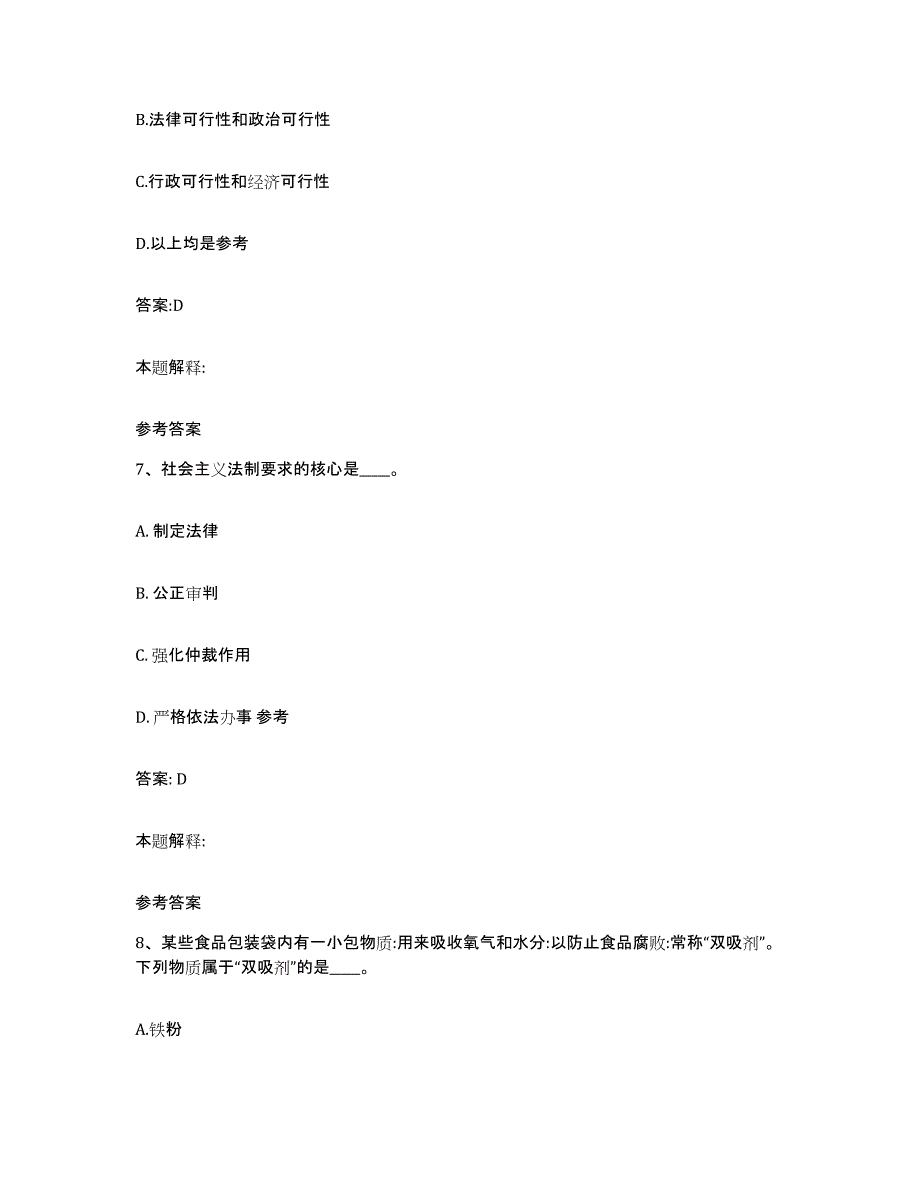 B.法律可行性和政治可行性

C.行政可行性和经济可行性

D.以上均是参考

答案:D

本题解释:

参考答案

7、社会主义法制要求的核心是____。

A. 制定法律

B. 公正审判

C. 强化仲裁作用

D. 严格依法办事 参考

答案: D

本题解释:

参考答案

8、某些食品包装袋内有一小包物质:用来吸收氧气和水分:以防止食品腐败:常称“双吸剂”。下列物质属于“双吸剂”的是____。

A.铁粉